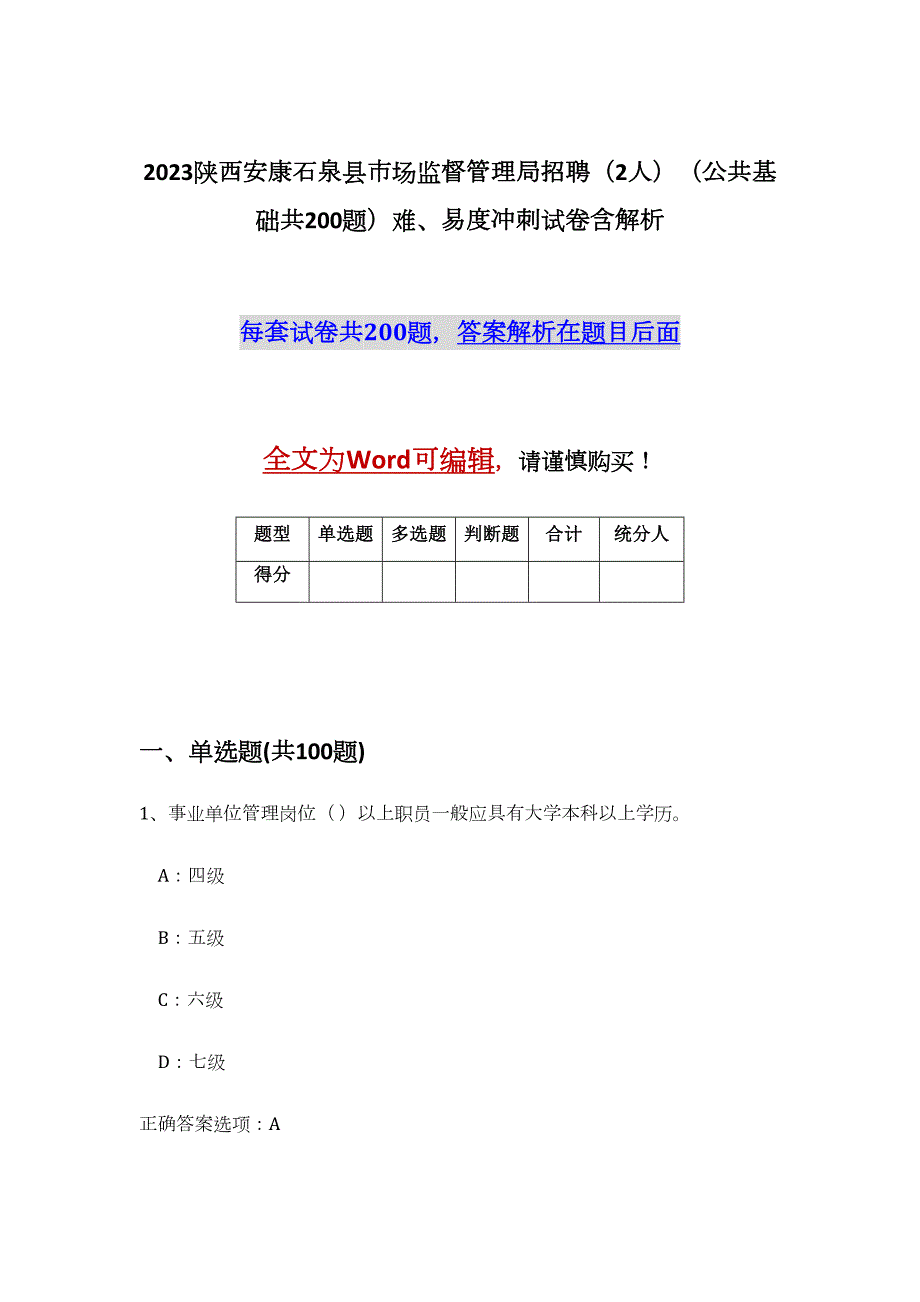 2023陕西安康石泉县市场监督管理局招聘（2人）（公共基础共200题）难、易度冲刺试卷含解析

每套试卷共200题，答案解析在题目后面

全文为Word可编辑，请谨慎购买！

| 题型 | 单选题 | 多选题 | 判断题 | 合计 | 统分人 |
|---|---|---|---|---|---|
| 得分 |  |  |  |  |  |

一、单选题(共100题)

1、事业单位管理岗位（）以上职员一般应具有大学本科以上学历。

A：四级

B：五级

C：六级

D：七级

正确答案选项：A